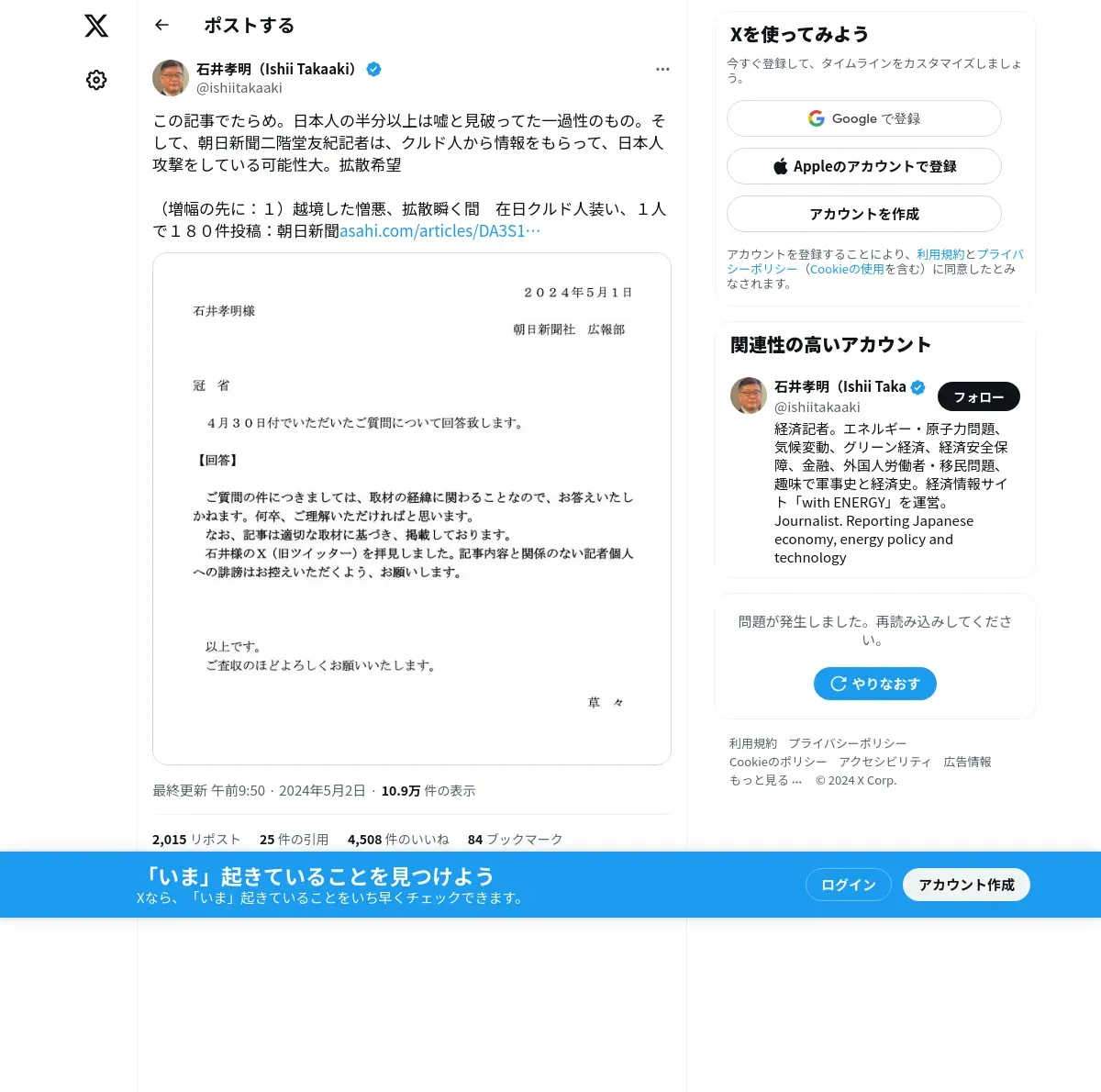 ポストする

石井孝明（Ishii Takaaki）
@ishiitakaaki

この記事でたらめ。日本人の半分以上は嘘と見破ってた一過性のもの。そして、朝日新聞二階堂友紀記者は、クルド人から情報をもらって、日本人攻撃をしている可能性大。拡散希望

（増幅の先に：１）越境した憎悪、拡散瞬く間　在日クルド人装い、１人で１８０件投稿：朝日新聞asahi.com/articles/DA3S1…

２０２４年５月１日

石井孝明様

朝日新聞社　広報部

冠　省

４月３０日付でいただいたご質問について回答致します。

【回答】

ご質問の件につきましては、取材の経緯に関わることなので、お答えいたしかねます。何卒、ご理解いただければと思います。
なお、記事は適切な取材に基づき、掲載しております。
石井様のＸ（旧ツイッター）を拝見しました。記事内容と関係のない記者個人への誹謗はお控えいただくよう、お願いします。

以上です。
ご査収のほどよろしくお願いいたします。

草　々

最終更新 午前9:50 · 2024年5月2日 · 10.9万 件の表示

2,015 リポスト　25 件の引用　4,508 件のいいね　84 ブックマーク

Xを使ってみよう
今すぐ登録して、タイムラインをカスタマイズしましょう。
Google で登録
Appleのアカウントで登録
アカウントを作成
アカウントを登録することにより、利用規約とプライバシーポリシー（Cookieの使用を含む）に同意したとみなされます。

関連性の高いアカウント
石井孝明（Ishii Taka
@ishiitakaaki
フォロー
経済記者。エネルギー・原子力問題、気候変動、グリーン経済、経済安全保障、金融、外国人労働者・移民問題、趣味で軍事史と経済史。経済情報サイト「with ENERGY」を運営。Journalist. Reporting Japanese economy, energy policy and technology

問題が発生しました。再読み込みしてください。
やりなおす

利用規約　プライバシーポリシー　Cookieのポリシー　アクセシビリティ　広告情報　もっと見る …　© 2024 X Corp.

「いま」起きていることを見つけよう
Xなら、「いま」起きていることをいち早くチェックできます。
ログイン
アカウント作成